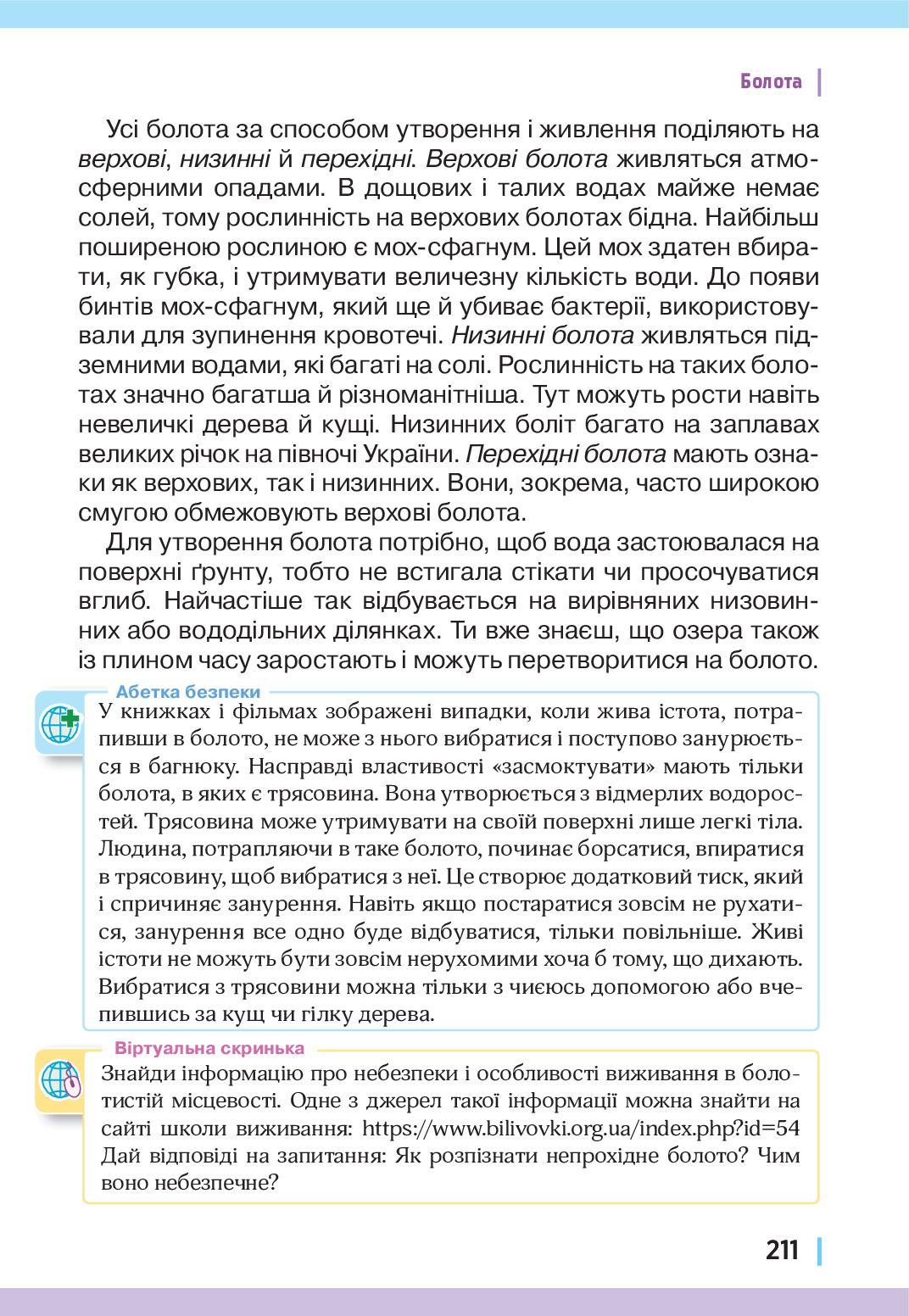 Болота

Усі болота за способом утворення і живлення поділяють на верхові, низинні й перехідні. Верхові болота живляться атмосферними опадами. В дощових і талих водах майже немає солей, тому рослинність на верхових болотах бідна. Найбільш поширеною рослиною є мох-сфагнум. Цей мох здатен вбирати, як губка, і утримувати величезну кількість води. До появи бинтів мох-сфагнум, який ще й убиває бактерії, використовували для зупинення кровотечі. Низинні болота живляться підземними водами, які багаті на солі. Рослинність на таких болотах значно багатша й різноманітніша. Тут можуть рости навіть невеличкі дерева й кущі. Низинних боліт багато на заплавах великих річок на півночі України. Перехідні болота мають ознаки як верхових, так і низинних. Вони, зокрема, часто широкою смугою обмежовують верхові болота.

Для утворення болота потрібно, щоб вода застоювалася на поверхні ґрунту, тобто не встигала стікати чи просочуватися вглиб. Найчастіше так відбувається на вирівняних низовинних або вододільних ділянках. Ти вже знаєш, що озера також із плином часу заростають і можуть перетворитися на болото.

Абетка безпеки

У книжках і фільмах зображені випадки, коли жива істота, потрапивши в болото, не може з нього вибратися і поступово занурюється в багнюку. Насправді властивості «засмоктувати» мають тільки болота, в яких є трясовина. Вона утворюється з відмерлих водоростей. Трясовина може утримувати на своїй поверхні лише легкі тіла. Людина, потрапляючи в таке болото, починає борсатися, впиратися в трясовину, щоб вибратися з неї. Це створює додатковий тиск, який і спричиняє занурення. Навіть якщо постаратися зовсім не рухатися, занурення все одно буде відбуватися, тільки повільніше. Живі істоти не можуть бути зовсім нерухомими хоча б тому, що дихають. Вибратися з трясовини можна тільки з чиєюсь допомогою або вчепившись за кущ чи гілку дерева.

Віртуальна скринька

Знайди інформацію про небезпеки і особливості виживання в болотистій місцевості. Одне з джерел такої інформації можна знайти на сайті школи виживання: https://www.bilivovki.org.ua/index.php?id=54 Дай відповіді на запитання: Як розпізнати непрохідне болото? Чим воно небезпечне?

211